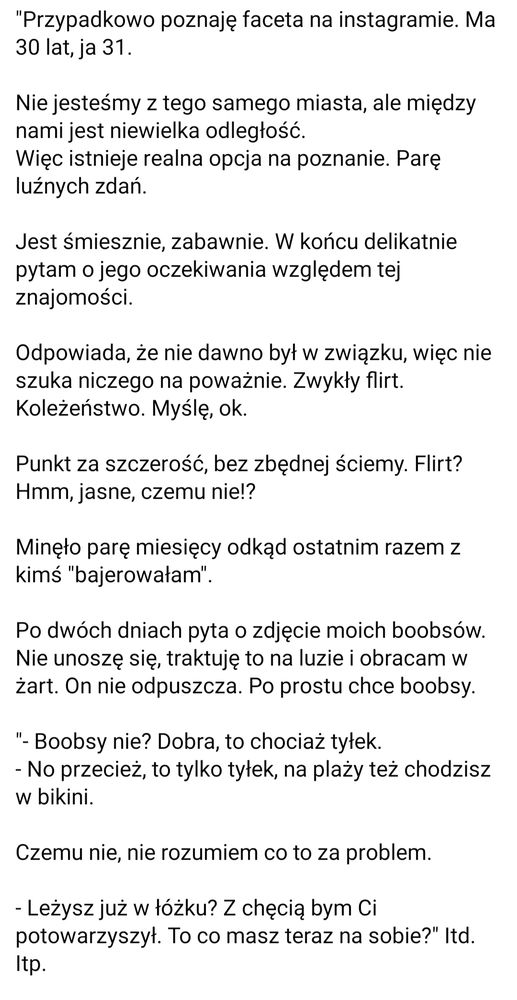 "Przypadkowo poznaję faceta na instagramie. Ma 30 lat, ja 31.

Nie jesteśmy z tego samego miasta, ale między nami jest niewielka odległość.
Więc istnieje realna opcja na poznanie. Parę luźnych zdań.

Jest śmiesznie, zabawnie. W końcu delikatnie pytam o jego oczekiwania względem tej znajomości.

Odpowiada, że nie dawno był w związku, więc nie szuka niczego na poważnie. Zwykły flirt. Koleżeństwo. Myślę, ok.

Punkt za szczerość, bez zbędnej ściemy. Flirt? Hmm, jasne, czemu nie!?

Minęło parę miesięcy odkąd ostatnim razem z kimś "bajerowałam".

Po dwóch dniach pyta o zdjęcie moich boobsów. Nie unoszę się, traktuję to na luzie i obracam w żart. On nie odpuszcza. Po prostu chce boobsy.

"- Boobsy nie? Dobra, to chociaż tyłek.
- No przecież, to tylko tyłek, na plaży też chodzisz w bikini.

Czemu nie, nie rozumiem co to za problem.

- Leżysz już w łóżku? Z chęcią bym Ci potowarzyszył. To co masz teraz na sobie?" Itd. Itp.